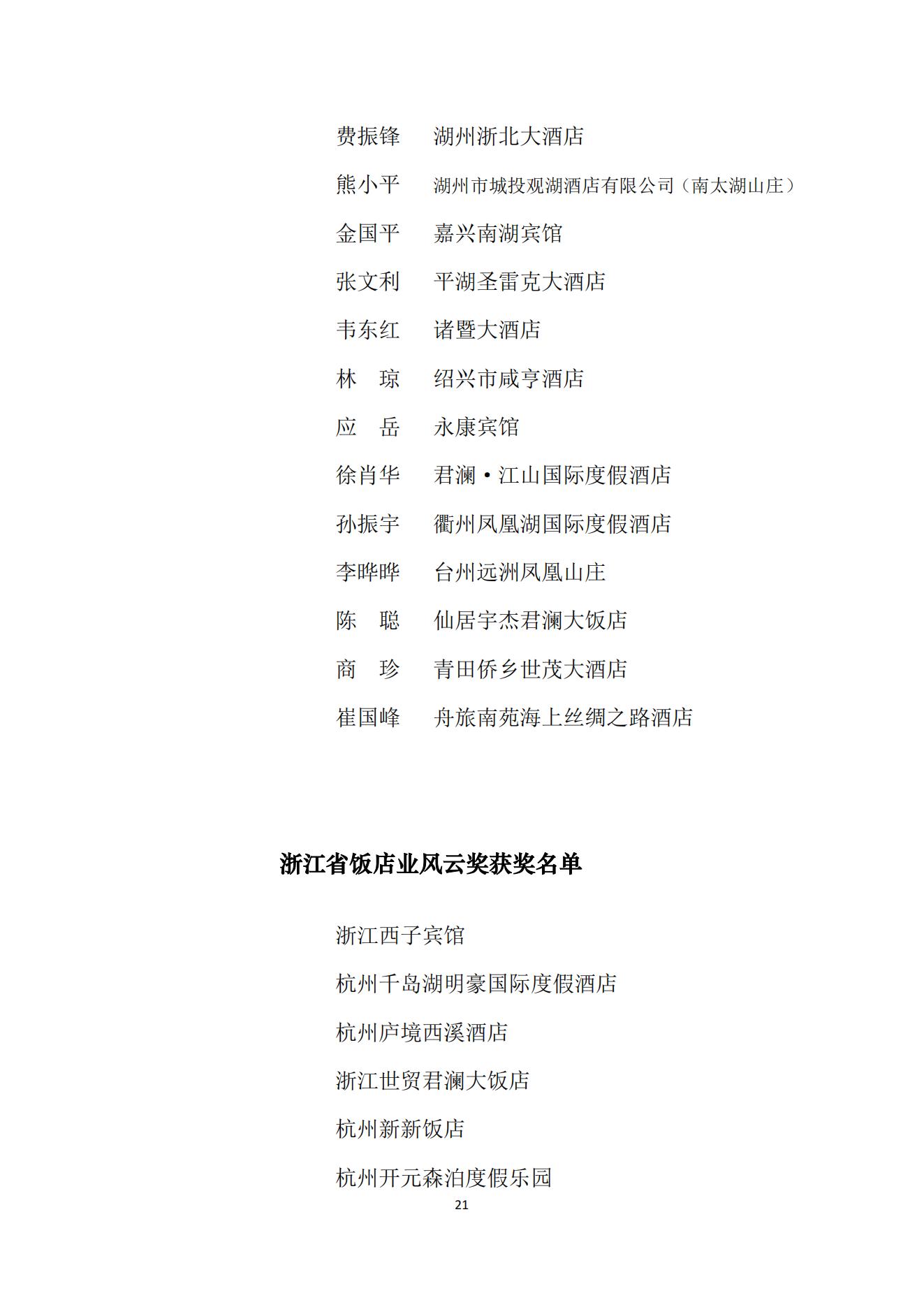 费振锋　湖州浙北大酒店

熊小平　湖州市城投观湖酒店有限公司（南太湖山庄）

金国平　嘉兴南湖宾馆

张文利　平湖圣雷克大酒店

韦东红　诸暨大酒店

林　琼　绍兴市咸亨酒店

应　岳　永康宾馆

徐肖华　君澜·江山国际度假酒店

孙振宇　衢州凤凰湖国际度假酒店

李晔晔　台州远洲凤凰山庄

陈　聪　仙居宇杰君澜大饭店

商　珍　青田侨乡世茂大酒店

崔国峰　舟旅南苑海上丝绸之路酒店

浙江省饭店业风云奖获奖名单

浙江西子宾馆

杭州千岛湖明豪国际度假酒店

杭州庐境西溪酒店

浙江世贸君澜大饭店

杭州新新饭店

杭州开元森泊度假乐园

21